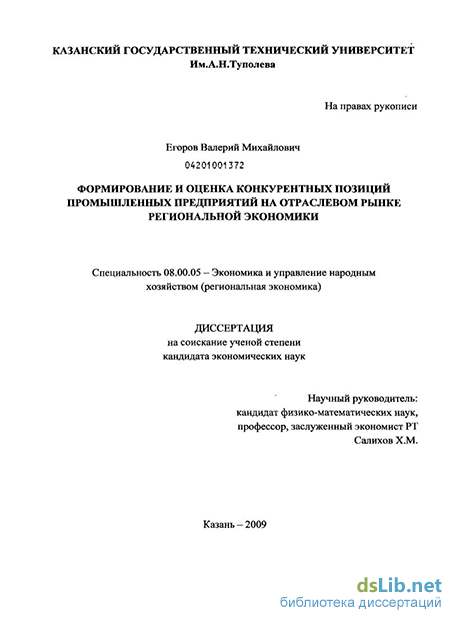 КАЗАНСКИЙ ГОСУДАРСТВЕННЫЙ ТЕХНИЧЕСКИЙ УНИВЕРСИТЕТ
Им.А.Н.Туполева

На правах рукописи

Егоров Валерий Михайлович
04201001372

ФОРМИРОВАНИЕ И ОЦЕНКА КОНКУРЕНТНЫХ ПОЗИЦИЙ ПРОМЫШЛЕННЫХ ПРЕДПРИЯТИЙ НА ОТРАСЛЕВОМ РЫНКЕ РЕГИОНАЛЬНОЙ ЭКОНОМИКИ

Специальность 08.00.05 – Экономика и управление народным хозяйством (региональная экономика)

ДИССЕРТАЦИЯ
на соискание ученой степени
кандидата экономических наук

Научный руководитель:
кандидат физико-математических наук,
профессор, заслуженный экономист РТ
Салихов Х.М.

Казань – 2009

dsLib.net
библиотека диссертаций